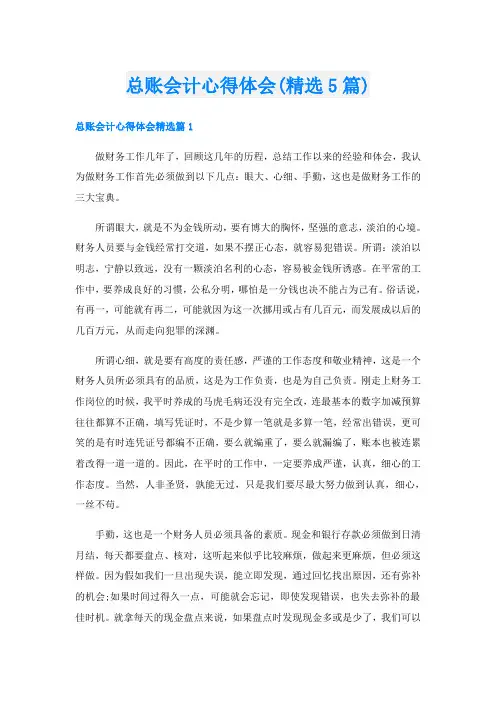 总账会计心得体会(精选5篇)

总账会计心得体会精选篇1

做财务工作几年了，回顾这几年的历程，总结工作以来的经验和体会，我认为做财务工作首先必须做到以下几点：眼大、心细、手勤，这也是做财务工作的三大宝典。

所谓眼大，就是不为金钱所动，要有博大的胸怀，坚强的意志，淡泊的心境。财务人员要与金钱经常打交道，如果不摆正心态，就容易犯错误。所谓：淡泊以明志，宁静以致远，没有一颗淡泊名利的心态，容易被金钱所诱惑。在平常的工作中，要养成良好的习惯，公私分明，哪怕是一分钱也决不能占为己有。俗话说，有再一，可能就有再二，可能就因为这一次挪用或占有几百元，而发展成以后的几百万元，从而走向犯罪的深渊。

所谓心细，就是要有高度的责任感，严谨的工作态度和敬业精神，这是一个财务人员所必须具有的品质，这是为工作负责，也是为自己负责。刚走上财务工作岗位的时候，我平时养成的马虎毛病还没有完全改，连最基本的数字加减预算往往都算不正确，填写凭证时，不是少算一笔就是多算一笔，经常出错误，更可笑的是有时连凭证号都编不正确，要么就编重了，要么就漏编了，账本也被连累着改得一道一道的。因此，在平时的工作中，一定要养成严谨，认真，细心的工作态度。当然，人非圣贤，孰能无过，只是我们要尽最大努力做到认真，细心，一丝不苟。

手勤，这也是一个财务人员必须具备的素质。现金和银行存款必须做到日清月结，每天都要盘点、核对，这听起来似乎比较麻烦，做起来更麻烦，但必须这样做。因为假如我们一旦出现失误，能立即发现，通过回忆找出原因，还有弥补的机会;如果时间过得久一点，可能就会忘记，即使发现错误，也失去弥补的最佳时机。就拿每天的现金盘点来说，如果盘点时发现现金多或是少了，我们可以